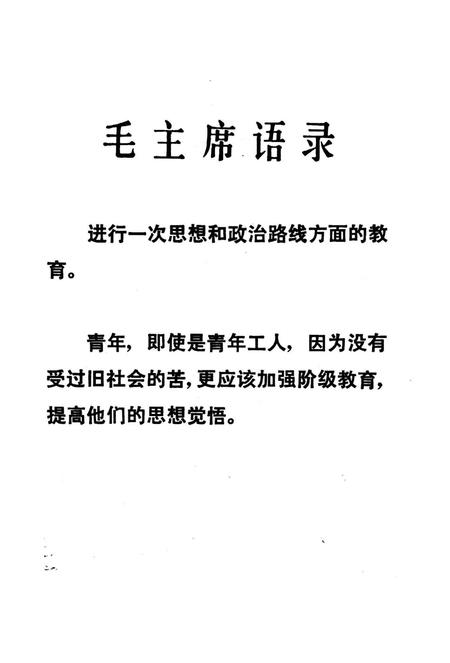 毛主席语录

进行一次思想和政治路线方面的教育。

青年，即使是青年工人，因为没有受过旧社会的苦，更应该加强阶级教育，提高他们的思想觉悟。